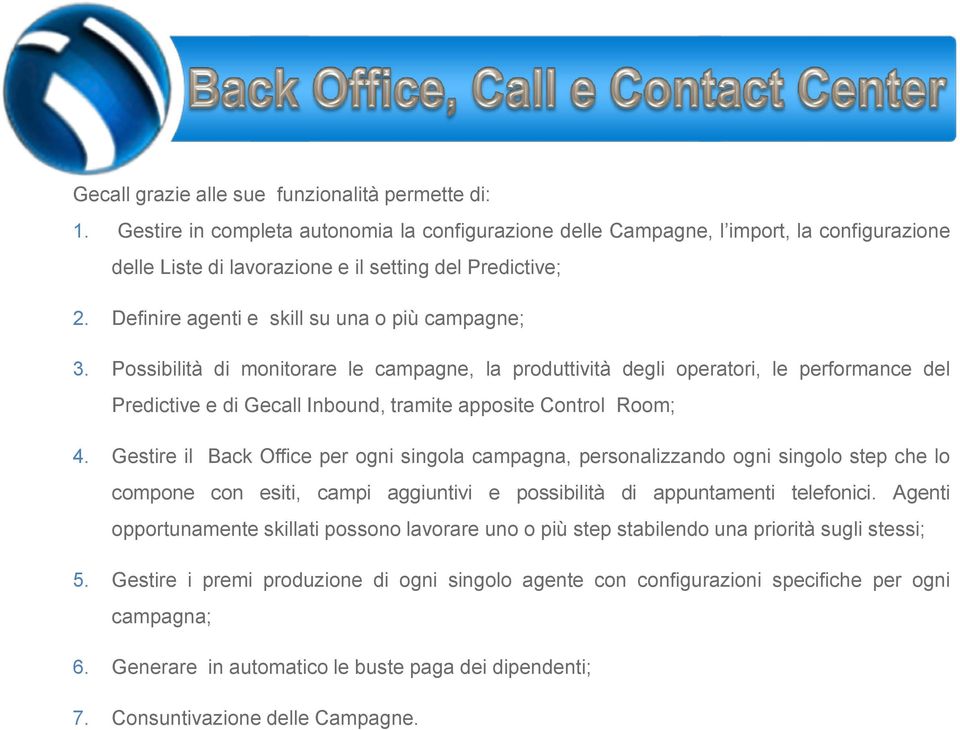 Back Office, Call e Contact Center

Gecall grazie alle sue funzionalità permette di:

1. Gestire in completa autonomia la configurazione delle Campagne, l'import, la configurazione delle Liste di lavorazione e il setting del Predictive;

2. Definire agenti e skill su una o più campagne;

3. Possibilità di monitorare le campagne, la produttività degli operatori, le performance del Predictive e di Gecall Inbound, tramite apposite Control Room;

4. Gestire il Back Office per ogni singola campagna, personalizzando ogni singolo step che lo compone con esiti, campi aggiuntivi e possibilità di appuntamenti telefonici. Agenti opportunamente skillati possono lavorare uno o più step stabilendo una priorità sugli stessi;

5. Gestire i premi produzione di ogni singolo agente con configurazioni specifiche per ogni campagna;

6. Generare in automatico le buste paga dei dipendenti;

7. Consuntivazione delle Campagne.